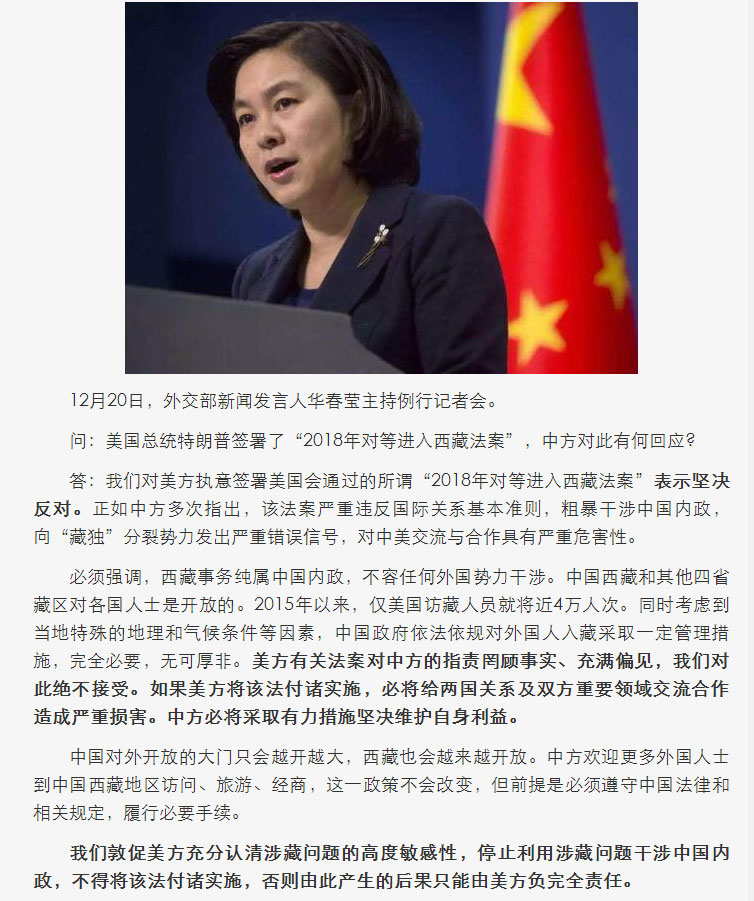 12月20日，外交部新闻发言人华春莹主持例行记者会。

问：美国总统特朗普签署了“2018年对等进入西藏法案”，中方对此有何回应?

答：我们对美方执意签署美国会通过的所谓“2018年对等进入西藏法案”表示坚决反对。正如中方多次指出，该法案严重违反国际关系基本准则，粗暴干涉中国内政，向“藏独”分裂势力发出严重错误信号，对中美交流与合作具有严重危害性。

必须强调，西藏事务纯属中国内政，不容任何外国势力干涉。中国西藏和其他四省藏区对各国人士是开放的。2015年以来，仅美国访藏人员就将近4万人次。同时考虑到当地特殊的地理和气候条件等因素，中国政府依法依规对外国人入藏采取一定管理措施，完全必要，无可厚非。美方有关法案对中方的指责罔顾事实、充满偏见，我们对此绝不接受。如果美方将该法付诸实施，必将给两国关系及双方重要领域交流合作造成严重损害。中方必将采取有力措施坚决维护自身利益。

中国对外开放的大门只会越开越大，西藏也会越来越开放。中方欢迎更多外国人士到中国西藏地区访问、旅游、经商，这一政策不会改变，但前提是必须遵守中国法律和相关规定，履行必要手续。

我们敦促美方充分认清涉藏问题的高度敏感性，停止利用涉藏问题干涉中国内政，不得将该法付诸实施，否则由此产生的后果只能由美方负完全责任。